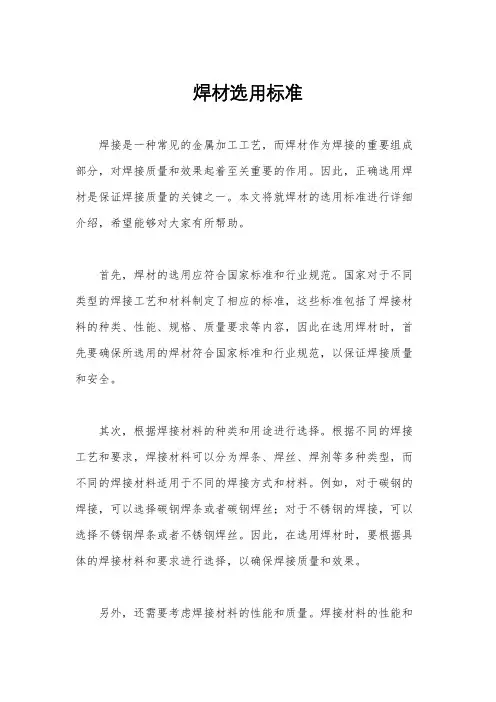 焊材选用标准

焊接是一种常见的金属加工工艺，而焊材作为焊接的重要组成部分，对焊接质量和效果起着至关重要的作用。因此，正确选用焊材是保证焊接质量的关键之一。本文将就焊材的选用标准进行详细介绍，希望能够对大家有所帮助。

首先，焊材的选用应符合国家标准和行业规范。国家对于不同类型的焊接工艺和材料制定了相应的标准，这些标准包括了焊接材料的种类、性能、规格、质量要求等内容，因此在选用焊材时，首先要确保所选用的焊材符合国家标准和行业规范，以保证焊接质量和安全。

其次，根据焊接材料的种类和用途进行选择。根据不同的焊接工艺和要求，焊接材料可以分为焊条、焊丝、焊剂等多种类型，而不同的焊接材料适用于不同的焊接方式和材料。例如，对于碳钢的焊接，可以选择碳钢焊条或者碳钢焊丝；对于不锈钢的焊接，可以选择不锈钢焊条或者不锈钢焊丝。因此，在选用焊材时，要根据具体的焊接材料和要求进行选择，以确保焊接质量和效果。

另外，还需要考虑焊接材料的性能和质量。焊接材料的性能和